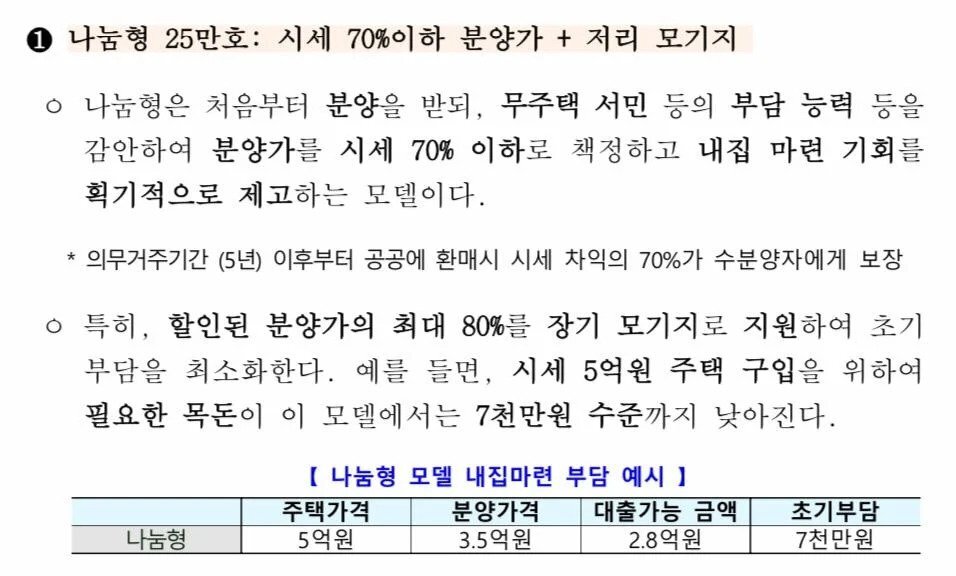 ❶ 나눔형 25만호: 시세 70%이하 분양가 + 저리 모기지

○ 나눔형은 처음부터 분양을 받되, 무주택 서민 등의 부담 능력 등을 감안하여 분양가를 시세 70% 이하로 책정하고 내집 마련 기회를 획기적으로 제고하는 모델이다.

* 의무거주기간 (5년) 이후부터 공공에 환매시 시세 차익의 70%가 수분양자에게 보장

○ 특히, 할인된 분양가의 최대 80%를 장기 모기지로 지원하여 초기 부담을 최소화한다. 예를 들면, 시세 5억원 주택 구입을 위하여 필요한 목돈이 이 모델에서는 7천만원 수준까지 낮아진다.

【 나눔형 모델 내집마련 부담 예시 】

| | 주택가격 | 분양가격 | 대출가능 금액 | 초기부담 |
|---|---|---|---|---|
| 나눔형 | 5억원 | 3.5억원 | 2.8억원 | 7천만원 |